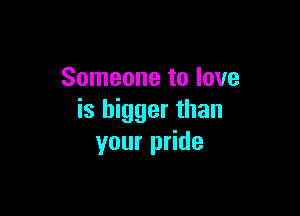 Someone to love
is bigger than
your pride